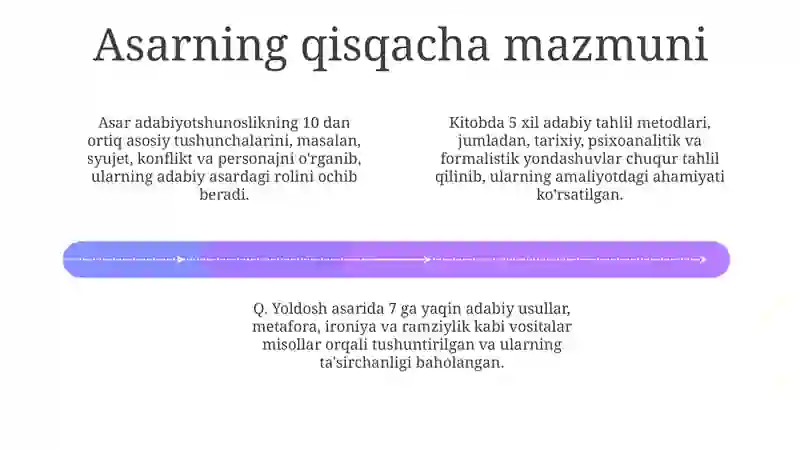 Asarning qisqacha mazmuni

Asar adabiyotshunoslikning 10 dan ortiq asosiy tushunchalarini, masalan, syujet, konflikt va personajni o'rganib, ularning adabiy asardagi rolini ochib beradi.

Kitobda 5 xil adabiy tahlil metodlari, jumladan, tarixiy, psixoanalitik va formalistik yondashuvlar chuqur tahlil qilinib, ularning amaliyotdagi ahamiyati ko'rsatilgan.

Q. Yoldosh asarida 7 ga yaqin adabiy usullar, metafora, ironiya va ramziylik kabi vositalar misollar orqali tushuntirilgan va ularning ta'sirchanligi baholangan.